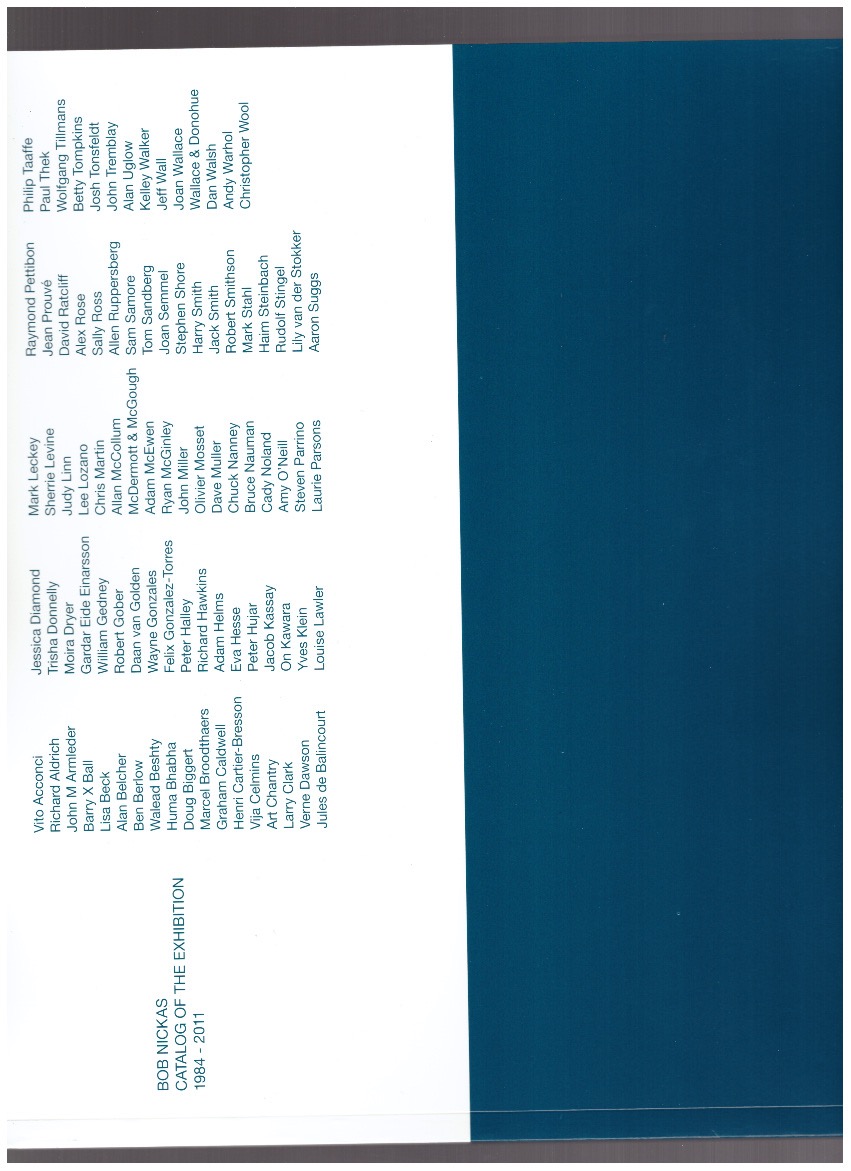 BOB NICKAS
CATALOG OF THE EXHIBITION
1984 - 2011

Vito Acconci
Richard Aldrich
John M Armleder
Barry X Ball
Lisa Beck
Alan Belcher
Ben Berlow
Walead Beshty
Huma Bhabha
Doug Biggert
Marcel Broodthaers
Graham Caldwell
Henri Cartier-Bresson
Vija Celmins
Art Chantry
Larry Clark
Verne Dawson
Jules de Balincourt

Jessica Diamond
Trisha Donnelly
Moira Dryer
Gardar Eide Einarsson
William Gedney
Robert Gober
Daan van Golden
Wayne Gonzales
Felix Gonzalez-Torres
Peter Halley
Richard Hawkins
Adam Helms
Eva Hesse
Peter Hujar
Jacob Kassay
On Kawara
Yves Klein
Louise Lawler

Mark Leckey
Sherrie Levine
Judy Linn
Lee Lozano
Chris Martin
Allan McCollum
McDermott & McGough
Adam McEwen
Ryan McGinley
John Miller
Olivier Mosset
Dave Muller
Chuck Nanney
Bruce Nauman
Cady Noland
Amy O'Neill
Steven Parrino
Laurie Parsons

Raymond Pettibon
Jean Prouvé
David Ratcliff
Alex Rose
Sally Ross
Allen Ruppersberg
Sam Samore
Tom Sandberg
Joan Semmel
Stephen Shore
Harry Smith
Jack Smith
Robert Smithson
Mark Stahl
Haim Steinbach
Rudolf Stingel
Lily van der Stokker
Aaron Suggs

Philip Taaffe
Paul Thek
Wolfgang Tillmans
Betty Tompkins
Josh Tonsfeldt
John Tremblay
Alan Uglow
Kelley Walker
Jeff Wall
Joan Wallace
Wallace & Donohue
Dan Walsh
Andy Warhol
Christopher Wool